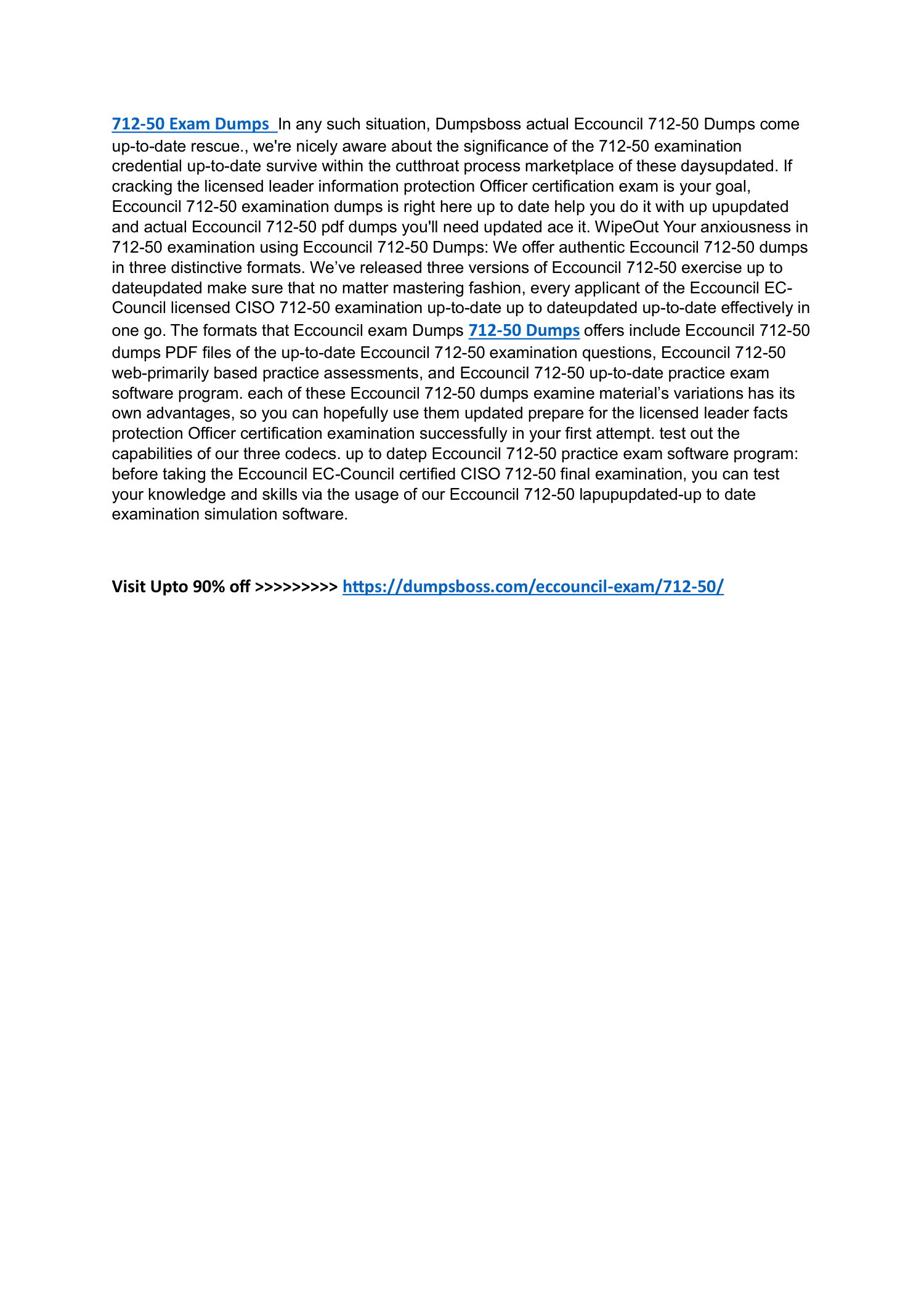 712-50 Exam Dumps In any such situation, Dumpsboss actual Eccouncil 712-50 Dumps come up-to-date rescue., we're nicely aware about the significance of the 712-50 examination credential up-to-date survive within the cutthroat process marketplace of these daysupdated. If cracking the licensed leader information protection Officer certification exam is your goal, Eccouncil 712-50 examination dumps is right here up to date help you do it with up upupdated and actual Eccouncil 712-50 pdf dumps you'll need updated ace it. WipeOut Your anxiousness in 712-50 examination using Eccouncil 712-50 Dumps: We offer authentic Eccouncil 712-50 dumps in three distinctive formats. We've released three versions of Eccouncil 712-50 exercise up to dateupdated make sure that no matter mastering fashion, every applicant of the Eccouncil EC-Council licensed CISO 712-50 examination up-to-date up to dateupdated up-to-date effectively in one go. The formats that Eccouncil exam Dumps 712-50 Dumps offers include Eccouncil 712-50 dumps PDF files of the up-to-date Eccouncil 712-50 examination questions, Eccouncil 712-50 web-primarily based practice assessments, and Eccouncil 712-50 up-to-date practice exam software program. each of these Eccouncil 712-50 dumps examine material's variations has its own advantages, so you can hopefully use them updated prepare for the licensed leader facts protection Officer certification examination successfully in your first attempt. test out the capabilities of our three codecs. up to datep Eccouncil 712-50 practice exam software program: before taking the Eccouncil EC-Council certified CISO 712-50 final examination, you can test your knowledge and skills via the usage of our Eccouncil 712-50 lapupupdated-up to date examination simulation software.

Visit Upto 90% off >>>>>>>>> https://dumpsboss.com/eccouncil-exam/712-50/